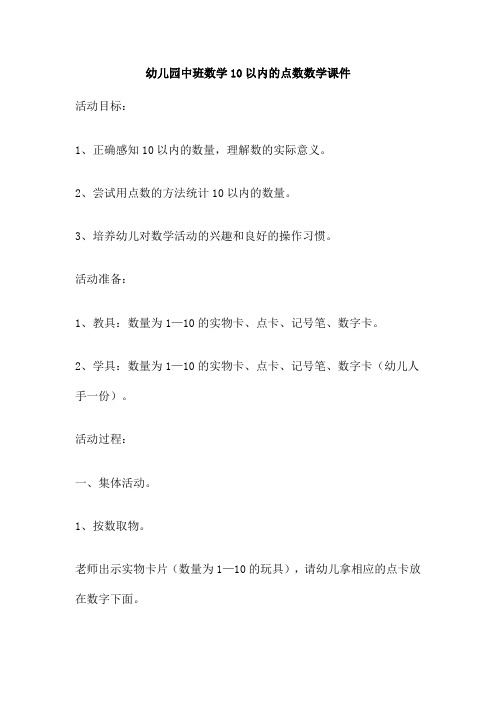 幼儿园中班数学10以内的点数数学课件

活动目标：

1、正确感知10以内的数量，理解数的实际意义。

2、尝试用点数的方法统计10以内的数量。

3、培养幼儿对数学活动的兴趣和良好的操作习惯。

活动准备：

1、教具：数量为1—10的实物卡、点卡、记号笔、数字卡。

2、学具：数量为1—10的实物卡、点卡、记号笔、数字卡（幼儿人手一份）。

活动过程：

一、集体活动。

1、按数取物。

老师出示实物卡片（数量为1—10的玩具），请幼儿拿相应的点卡放在数字下面。